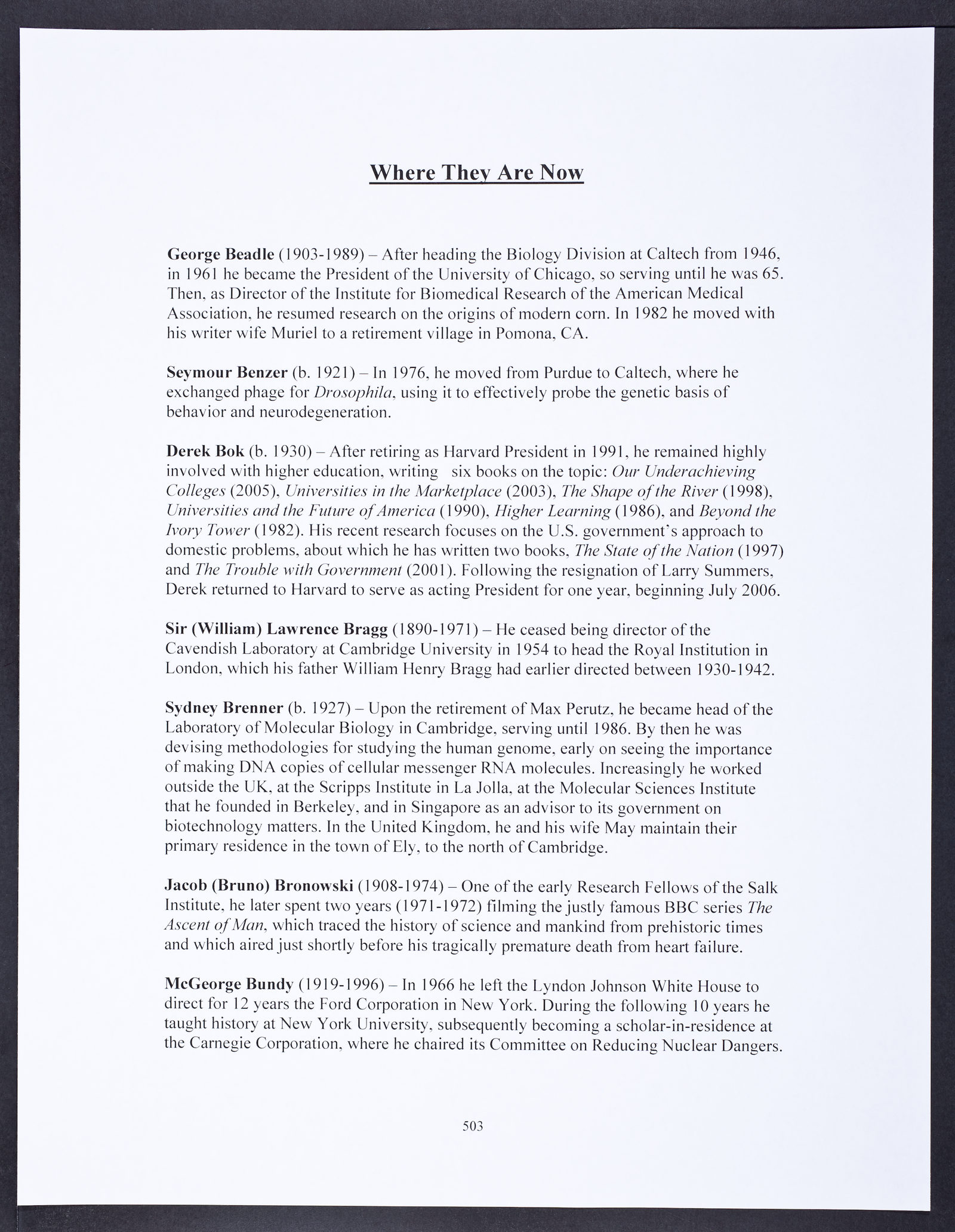 Where They Are Now

George Beadle (1903-1989) – After heading the Biology Division at Caltech from 1946, in 1961 he became the President of the University of Chicago, so serving until he was 65. Then, as Director of the Institute for Biomedical Research of the American Medical Association, he resumed research on the origins of modern corn. In 1982 he moved with his writer wife Muriel to a retirement village in Pomona, CA.

Seymour Benzer (b. 1921) – In 1976, he moved from Purdue to Caltech, where he exchanged phage for Drosophila, using it to effectively probe the genetic basis of behavior and neurodegeneration.

Derek Bok (b. 1930) – After retiring as Harvard President in 1991, he remained highly involved with higher education, writing six books on the topic: Our Underachieving Colleges (2005), Universities in the Marketplace (2003), The Shape of the River (1998), Universities and the Future of America (1990), Higher Learning (1986), and Beyond the Ivory Tower (1982). His recent research focuses on the U.S. government's approach to domestic problems, about which he has written two books, The State of the Nation (1997) and The Trouble with Government (2001). Following the resignation of Larry Summers, Derek returned to Harvard to serve as acting President for one year, beginning July 2006.

Sir (William) Lawrence Bragg (1890-1971) – He ceased being director of the Cavendish Laboratory at Cambridge University in 1954 to head the Royal Institution in London, which his father William Henry Bragg had earlier directed between 1930-1942.

Sydney Brenner (b. 1927) – Upon the retirement of Max Perutz, he became head of the Laboratory of Molecular Biology in Cambridge, serving until 1986. By then he was devising methodologies for studying the human genome, early on seeing the importance of making DNA copies of cellular messenger RNA molecules. Increasingly he worked outside the UK, at the Scripps Institute in La Jolla, at the Molecular Sciences Institute that he founded in Berkeley, and in Singapore as an advisor to its government on biotechnology matters. In the United Kingdom, he and his wife May maintain their primary residence in the town of Ely, to the north of Cambridge.

Jacob (Bruno) Bronowski (1908-1974) – One of the early Research Fellows of the Salk Institute, he later spent two years (1971-1972) filming the justly famous BBC series The Ascent of Man, which traced the history of science and mankind from prehistoric times and which aired just shortly before his tragically premature death from heart failure.

McGeorge Bundy (1919-1996) – In 1966 he left the Lyndon Johnson White House to direct for 12 years the Ford Corporation in New York. During the following 10 years he taught history at New York University, subsequently becoming a scholar-in-residence at the Carnegie Corporation, where he chaired its Committee on Reducing Nuclear Dangers.

503